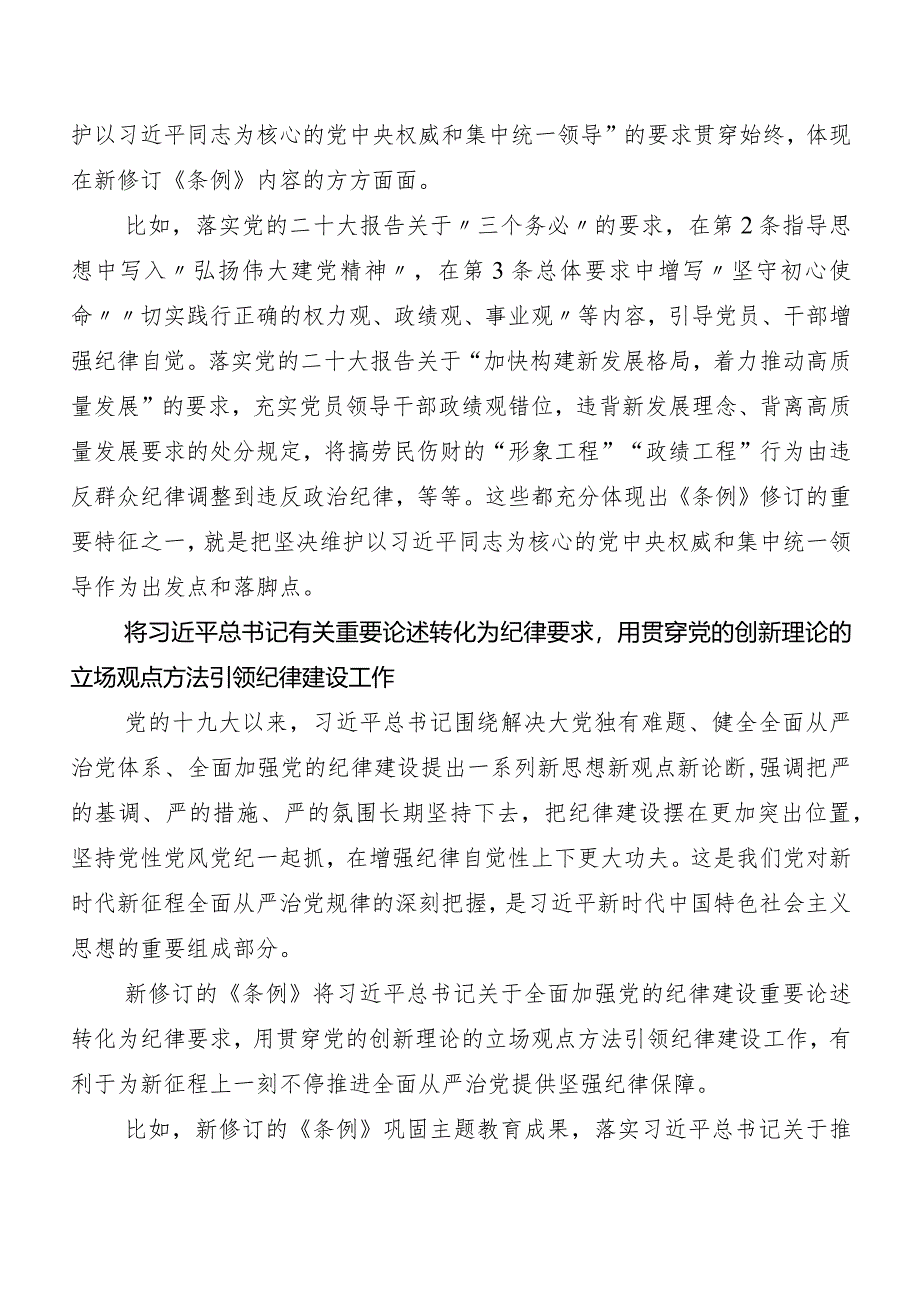 护以习近平同志为核心的党中央权威和集中统一领导”的要求贯穿始终，体现在新修订《条例》内容的方方面面。

比如，落实党的二十大报告关于〃三个务必〃的要求，在第2条指导思想中写入〃弘扬伟大建党精神〃，在第3条总体要求中增写〃坚守初心使命〃〃切实践行正确的权力观、政绩观、事业观〃等内容，引导党员、干部增强纪律自觉。落实党的二十大报告关于“加快构建新发展格局，着力推动高质量发展”的要求，充实党员领导干部政绩观错位，违背新发展理念、背离高质量发展要求的处分规定，将搞劳民伤财的“形象工程”“政绩工程”行为由违反群众纪律调整到违反政治纪律，等等。这些都充分体现出《条例》修订的重要特征之一，就是把坚决维护以习近平同志为核心的党中央权威和集中统一领导作为出发点和落脚点。

将习近平总书记有关重要论述转化为纪律要求，用贯穿党的创新理论的立场观点方法引领纪律建设工作

党的十九大以来，习近平总书记围绕解决大党独有难题、健全全面从严治党体系、全面加强党的纪律建设提出一系列新思想新观点新论断,强调把严的基调、严的措施、严的氛围长期坚持下去，把纪律建设摆在更加突出位置，坚持党性党风党纪一起抓，在增强纪律自觉性上下更大功夫。这是我们党对新时代新征程全面从严治党规律的深刻把握，是习近平新时代中国特色社会主义思想的重要组成部分。

新修订的《条例》将习近平总书记关于全面加强党的纪律建设重要论述转化为纪律要求，用贯穿党的创新理论的立场观点方法引领纪律建设工作，有利于为新征程上一刻不停推进全面从严治党提供坚强纪律保障。

比如，新修订的《条例》巩固主题教育成果，落实习近平总书记关于推